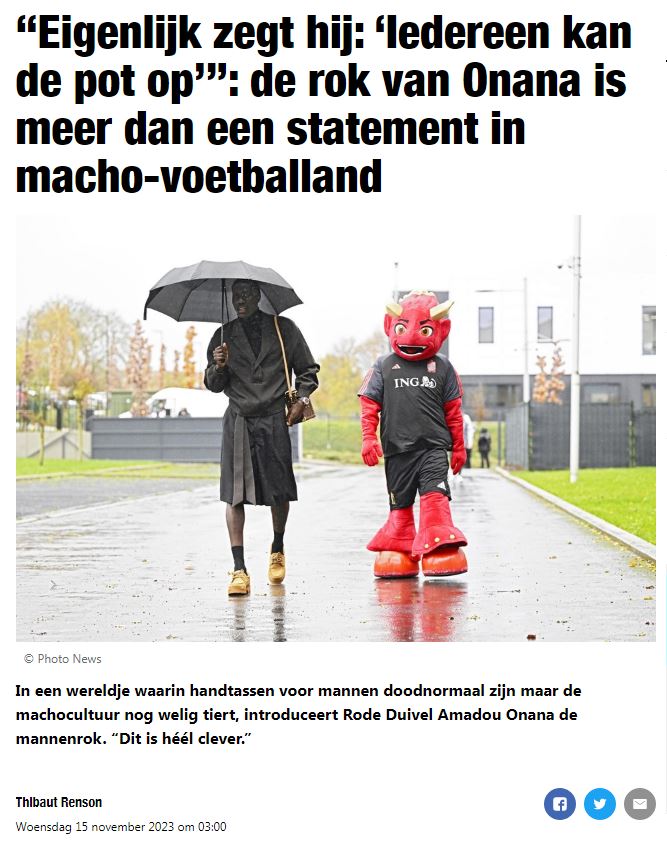 “Eigenlijk zegt hij: ‘Iedereen kan de pot op’”: de rok van Onana is meer dan een statement in macho-voetballand

ING

© Photo News

In een wereldje waarin handtassen voor mannen doodnormaal zijn maar de machocultuur nog welig tiert, introduceert Rode Duivel Amadou Onana de mannenrok. “Dit is héél clever.”

Thibaut Renson

Woensdag 15 november 2023 om 03:00